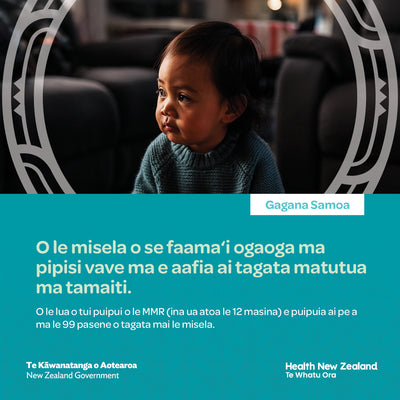 Gagana Samoa

O le misela o se faama'i ogaoga ma pipisi vave ma e aafia ai tagata matutua ma tamaiti.

O le lua o tui puipui o le MMR (ina ua atoa le 12 masina) e puipuia ai pe a ma le 99 pasene o tagata mai le misela.

Te Kāwanatanga o Aotearoa
New Zealand Government

Health New Zealand
Te Whatu Ora